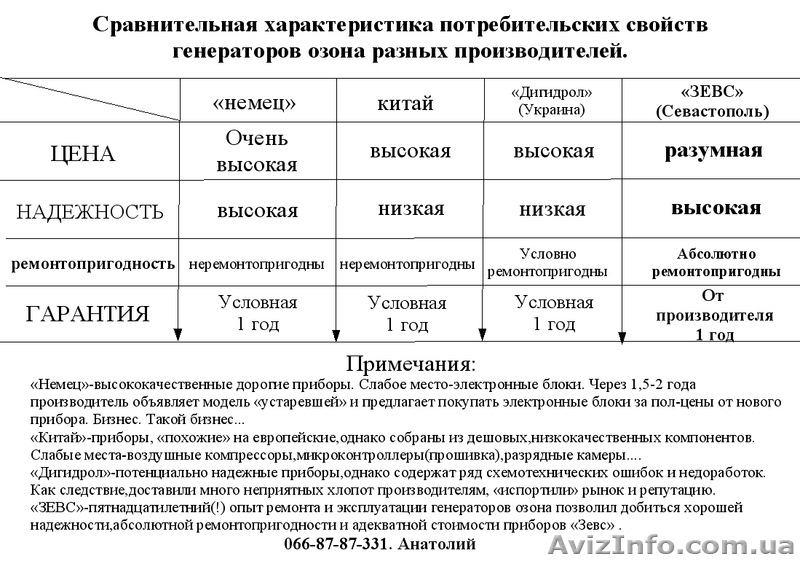 Сравнительная характеристика потребительских свойств генераторов озона разных производителей.

| | «немец» | китай | «Дигидрол» (Украина) | «ЗЕВС» (Севастополь) |
|---|---|---|---|---|
| ЦЕНА | Очень высокая | высокая | высокая | разумная |
| НАДЕЖНОСТЬ | высокая | низкая | низкая | высокая |
| ремонтопригодность | неремонтопригодны | неремонтопригодны | Условно ремонтопригодны | Абсолютно ремонтопригодны |
| ГАРАНТИЯ | Условная 1 год | Условная 1 год | Условная 1 год | От производителя 1 год |

Примечания:
«Немец»-высококачественные дорогие приборы. Слабое место-электронные блоки. Через 1,5-2 года производитель объявляет модель «устаревшей» и предлагает покупать электронные блоки за пол-цены от нового прибора. Бизнес. Такой бизнес...
«Китай»-приборы, «похожие» на европейские,однако собраны из дешовых,низкокачественных компонентов. Слабые места-воздушные компрессоры,микроконтроллеры(прошивка),разрядные камеры....
«Дигидрол»-потенциально надежные приборы,однако содержат ряд схемотехнических ошибок и недоработок. Как следствие,доставили много неприятных хлопот производителям, «испортили» рынок и репутацию.
«ЗЕВС»-пятнадцатилетний(!) опыт ремонта и эксплуатации генераторов озона позволил добиться хорошей надежности,абсолютной ремонтопригодности и адекватной стоимости приборов «Зевс» .
066-87-87-331. Анатолий

AvizInfo.com.ua